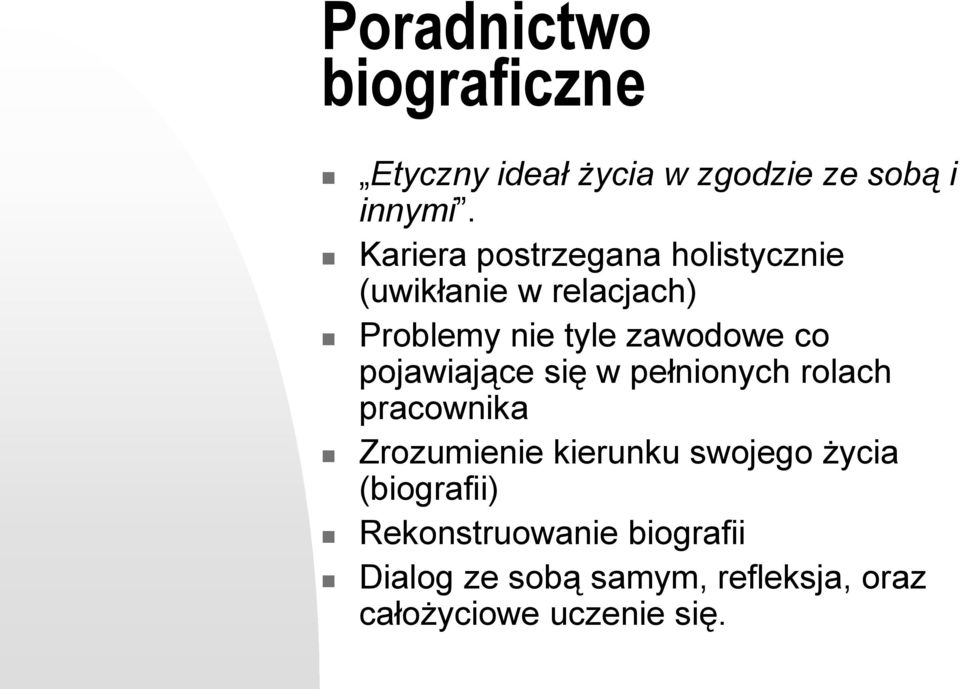 Poradnictwo biograficzne

„Etyczny ideał życia w zgodzie ze sobą i innymi”.

Kariera postrzegana holistycznie (uwikłanie w relacjach)

Problemy nie tyle zawodowe co pojawiające się w pełnionych rolach pracownika

Zrozumienie kierunku swojego życia (biografii)

Rekonstruowanie biografii

Dialog ze sobą samym, refleksja, oraz całożyciowe uczenie się.